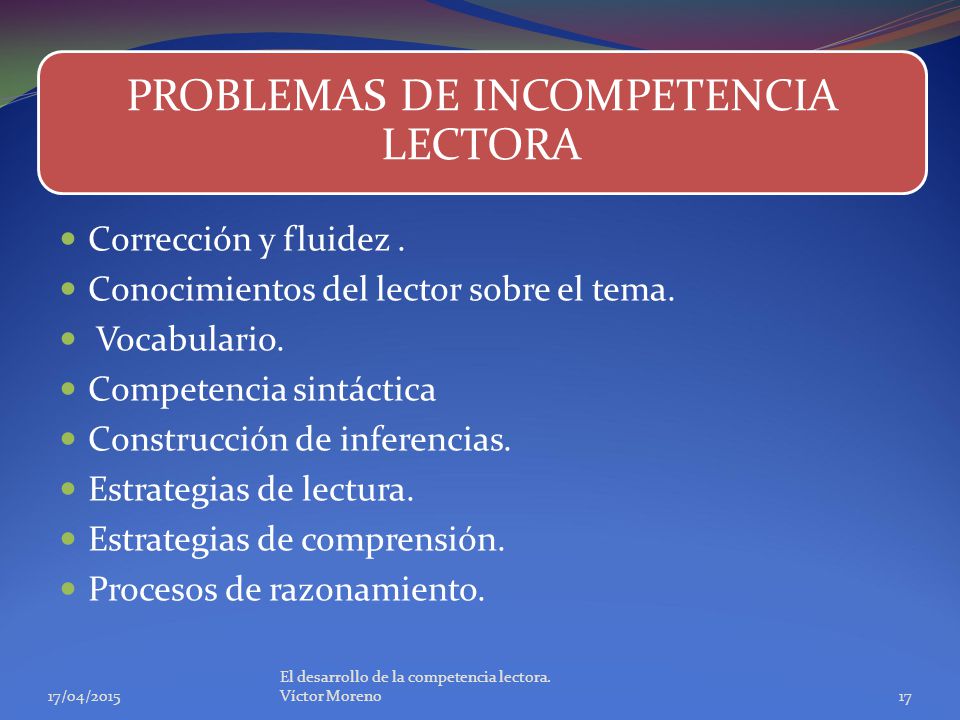 PROBLEMAS DE INCOMPETENCIA LECTORA

- Corrección y fluidez .
- Conocimientos del lector sobre el tema.
- Vocabulario.
- Competencia sintáctica
- Construcción de inferencias.
- Estrategias de lectura.
- Estrategias de comprensión.
- Procesos de razonamiento.

17/04/2015

El desarrollo de la competencia lectora. Víctor Moreno

17